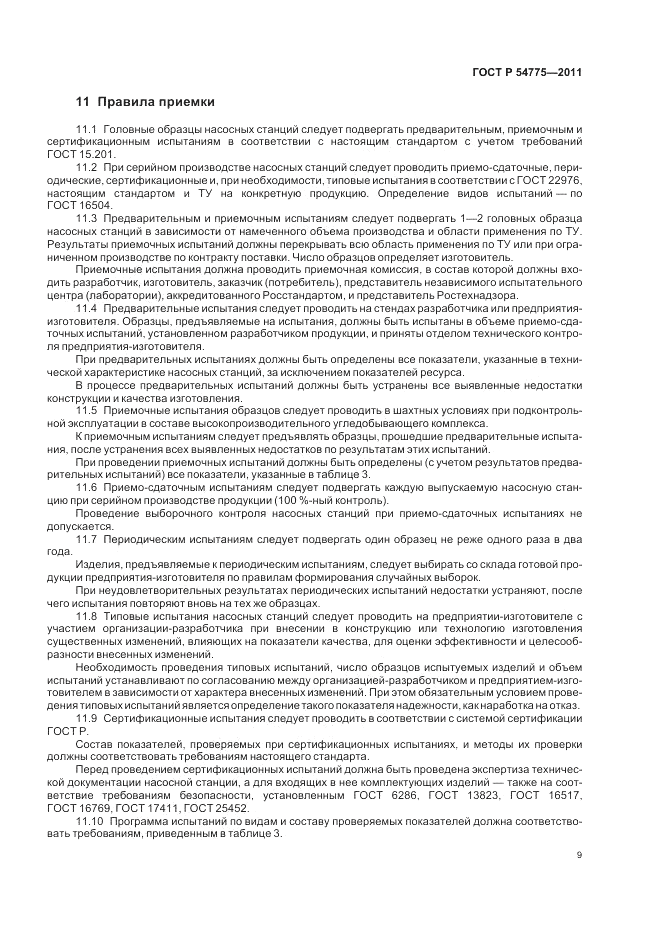 ГОСТ Р 54775—2011

11 Правила приемки

11.1 Головные образцы насосных станций следует подвергать предварительным, приемочным и сертификационным испытаниям в соответствии с настоящим стандартом с учетом требований ГОСТ 15.201.

11.2 При серийном производстве насосных станций следует проводить приемо-сдаточные, периодические, сертификационные и, при необходимости, типовые испытания в соответствии с ГОСТ 22976, настоящим стандартом и ТУ на конкретную продукцию. Определение видов испытаний — по ГОСТ 16504.

11.3 Предварительным и приемочным испытаниям следует подвергать 1—2 головных образца насосных станций в зависимости от намеченного объема производства и области применения по ТУ. Результаты приемочных испытаний должны перекрывать всю область применения по ТУ или при ограниченном производстве по контракту поставки. Число образцов определяет изготовитель.

Приемочные испытания должна проводить приемочная комиссия, в состав которой должны входить разработчик, изготовитель, заказчик (потребитель), представитель независимого испытательного центра (лаборатории), аккредитованного Росстандартом, и представитель Ростехнадзора.

11.4 Предварительные испытания следует проводить на стендах разработчика или предприятия-изготовителя. Образцы, предъявляемые на испытания, должны быть испытаны в объеме приемо-сдаточных испытаний, установленном разработчиком продукции, и приняты отделом технического контроля предприятия-изготовителя.

При предварительных испытаниях должны быть определены все показатели, указанные в технической характеристике насосных станций, за исключением показателей ресурса.

В процессе предварительных испытаний должны быть устранены все выявленные недостатки конструкции и качества изготовления.

11.5 Приемочные испытания образцов следует проводить в шахтных условиях при подконтрольной эксплуатации в составе высокопроизводительного угледобывающего комплекса.

К приемочным испытаниям следует предъявлять образцы, прошедшие предварительные испытания, после устранения всех выявленных недостатков по результатам этих испытаний.

При проведении приемочных испытаний должны быть определены (с учетом результатов предварительных испытаний) все показатели, указанные в таблице 3.

11.6 Приемо-сдаточным испытаниям следует подвергать каждую выпускаемую насосную станцию при серийном производстве продукции (100 %-ный контроль).

Проведение выборочного контроля насосных станций при приемо-сдаточных испытаниях не допускается.

11.7 Периодическим испытаниям следует подвергать один образец не реже одного раза в два года.

Изделия, предъявляемые к периодическим испытаниям, следует выбирать со склада готовой продукции предприятия-изготовителя по правилам формирования случайных выборок.

При неудовлетворительных результатах периодических испытаний недостатки устраняют, после чего испытания повторяют вновь на тех же образцах.

11.8 Типовые испытания насосных станций следует проводить на предприятии-изготовителе с участием организации-разработчика при внесении в конструкцию или технологию изготовления существенных изменений, влияющих на показатели качества, для оценки эффективности и целесообразности внесенных изменений.

Необходимость проведения типовых испытаний, число образцов испытуемых изделий и объем испытаний устанавливают по согласованию между организацией-разработчиком и предприятием-изготовителем в зависимости от характера внесенных изменений. При этом обязательным условием проведения типовых испытаний является определение такого показателя надежности, как наработка на отказ.

11.9 Сертификационные испытания следует проводить в соответствии с системой сертификации ГОСТ Р.

Состав показателей, проверяемых при сертификационных испытаниях, и методы их проверки должны соответствовать требованиям настоящего стандарта.

Перед проведением сертификационных испытаний должна быть проведена экспертиза технической документации насосной станции, а для входящих в нее комплектующих изделий — также на соответствие требованиям безопасности, установленным ГОСТ 6286, ГОСТ 13823, ГОСТ 16517, ГОСТ 16769, ГОСТ 17411, ГОСТ 25452.

11.10 Программа испытаний по видам и составу проверяемых показателей должна соответствовать требованиям, приведенным в таблице 3.

9